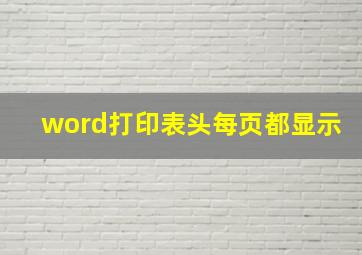 word打印表头每页都显示